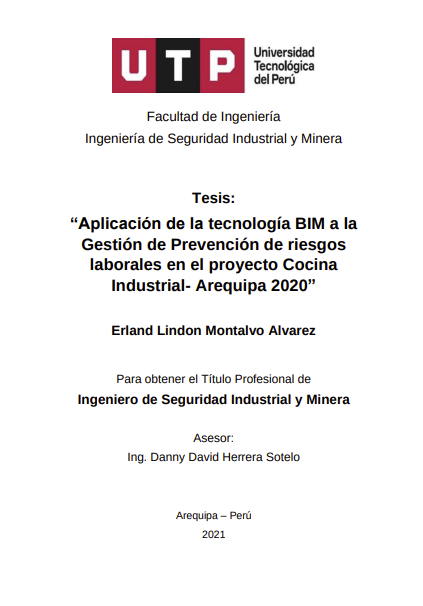 UTP Universidad Tecnológica del Perú

Facultad de Ingeniería
Ingeniería de Seguridad Industrial y Minera

Tesis:
“Aplicación de la tecnología BIM a la Gestión de Prevención de riesgos laborales en el proyecto Cocina Industrial- Arequipa 2020”

Erland Lindon Montalvo Alvarez

Para obtener el Título Profesional de
Ingeniero de Seguridad Industrial y Minera

Asesor:
Ing. Danny David Herrera Sotelo

Arequipa – Perú
2021